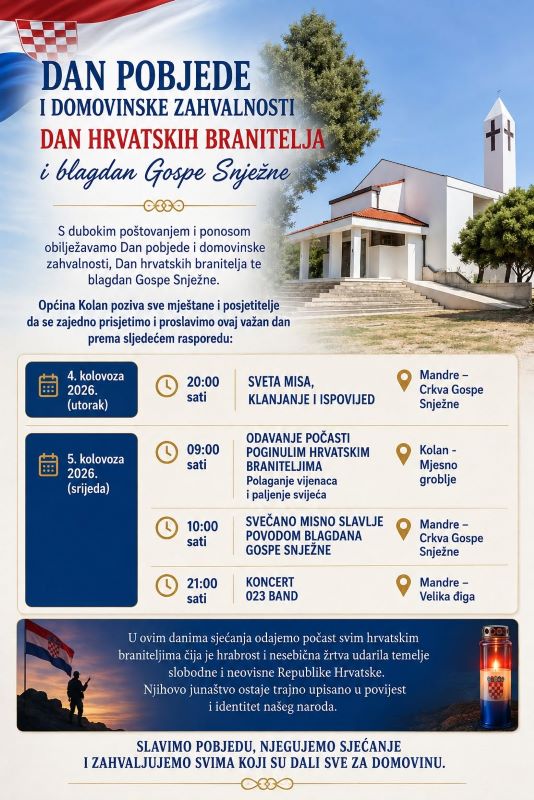 DAN POBJEDE
I DOMOVINSKE ZAHVALNOSTI
DAN HRVATSKIH BRANITELJA
i blagdan Gospe Snježne

S dubokim poštovanjem i ponosom obilježavamo Dan pobjede i domovinske zahvalnosti, Dan hrvatskih branitelja te blagdan Gospe Snježne.

Općina Kolan poziva sve mještane i posjetitelje da se zajedno prisjetimo i proslavimo ovaj važan dan prema sljedećem rasporedu:

| | | | |
|---|---|---|---|
| 4. kolovoza 2026. (utorak) | 20:00 sati | SVETA MISA, KLANJANJE I ISPOVIJED | Mandre – Crkva Gospe Snježne |
| 5. kolovoza 2026. (srijeda) | 09:00 sati | ODAVANJE POČASTI POGINULIM HRVATSKIM BRANITELJIMA Polaganje vijenaca i paljenje svijeća | Kolan - Mjesno groblje |
| | 10:00 sati | SVEČANO MISNO SLAVLJE POVODOM BLAGDANA GOSPE SNJEŽNE | Mandre – Crkva Gospe Snježne |
| | 21:00 sati | KONCERT 023 BAND | Mandre – Velika điga |

U ovim danima sjećanja odajemo počast svim hrvatskim braniteljima čija je hrabrost i nesebična žrtva udarila temelje slobodne i neovisne Republike Hrvatske. Njihovo junaštvo ostaje trajno upisano u povijest i identitet našeg naroda.

SLAVIMO POBJEDU, NJEGUJEMO SJEĆANJE I ZAHVALJUJEMO SVIMA KOJI SU DALI SVE ZA DOMOVINU.